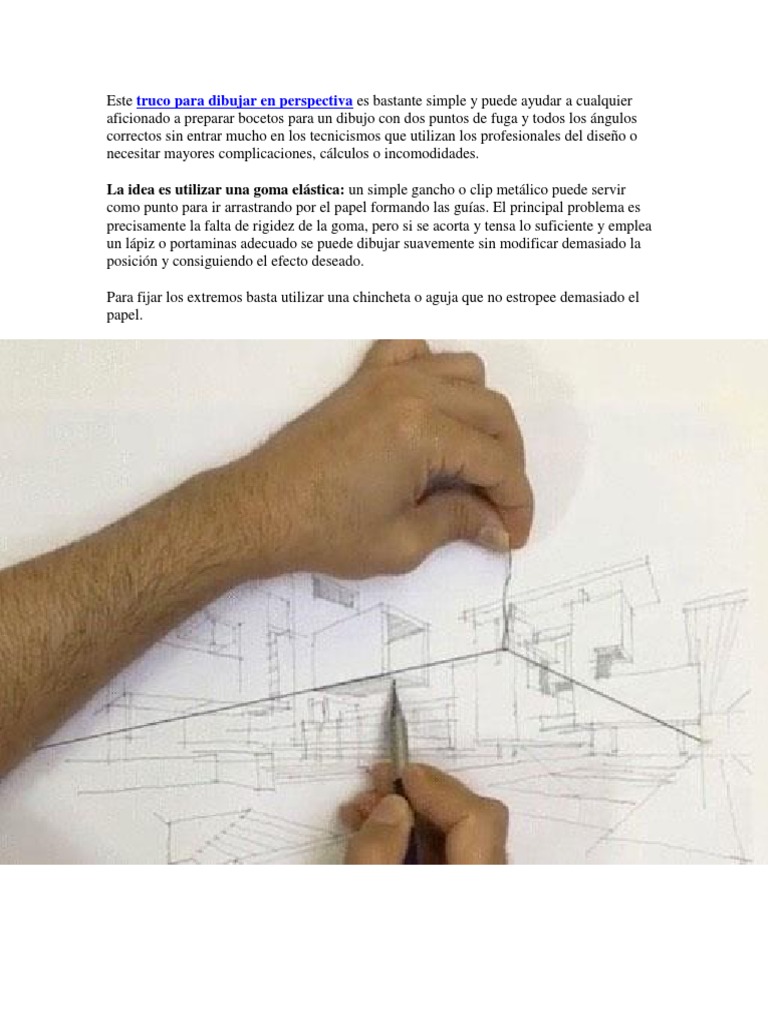 Este truco para dibujar en perspectiva es bastante simple y puede ayudar a cualquier aficionado a preparar bocetos para un dibujo con dos puntos de fuga y todos los ángulos correctos sin entrar mucho en los tecnicismos que utilizan los profesionales del diseño o necesitar mayores complicaciones, cálculos o incomodidades.

La idea es utilizar una goma elástica: un simple gancho o clip metálico puede servir como punto para ir arrastrando por el papel formando las guías. El principal problema es precisamente la falta de rigidez de la goma, pero si se acorta y tensa lo suficiente y emplea un lápiz o portaminas adecuado se puede dibujar suavemente sin modificar demasiado la posición y consiguiendo el efecto deseado.

Para fijar los extremos basta utilizar una chincheta o aguja que no estropee demasiado el papel.